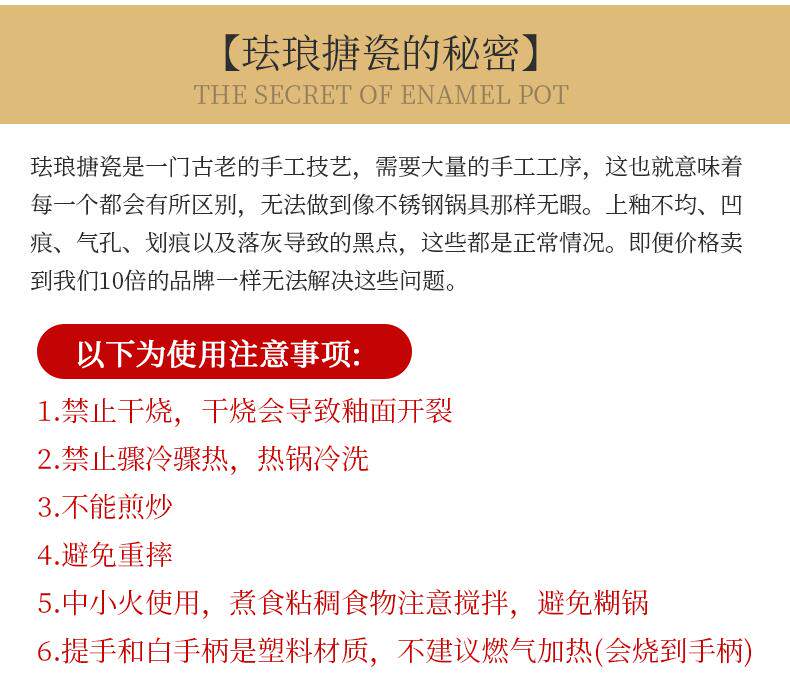 【珐琅搪瓷的秘密】
THE SECRET OF ENAMEL POT

珐琅搪瓷是一门古老的手工技艺，需要大量的手工工序，这也就意味着每一个都会有所区别，无法做到像不锈钢锅具那样无暇。上釉不均、凹痕、气孔、划痕以及落灰导致的黑点，这些都是正常情况。即便价格卖到我们10倍的品牌一样无法解决这些问题。

以下为使用注意事项:

1.禁止干烧，干烧会导致釉面开裂
2.禁止骤冷骤热，热锅冷洗
3.不能煎炒
4.避免重摔
5.中小火使用，煮食粘稠食物注意搅拌，避免糊锅
6.提手和白手柄是塑料材质，不建议燃气加热(会烧到手柄)